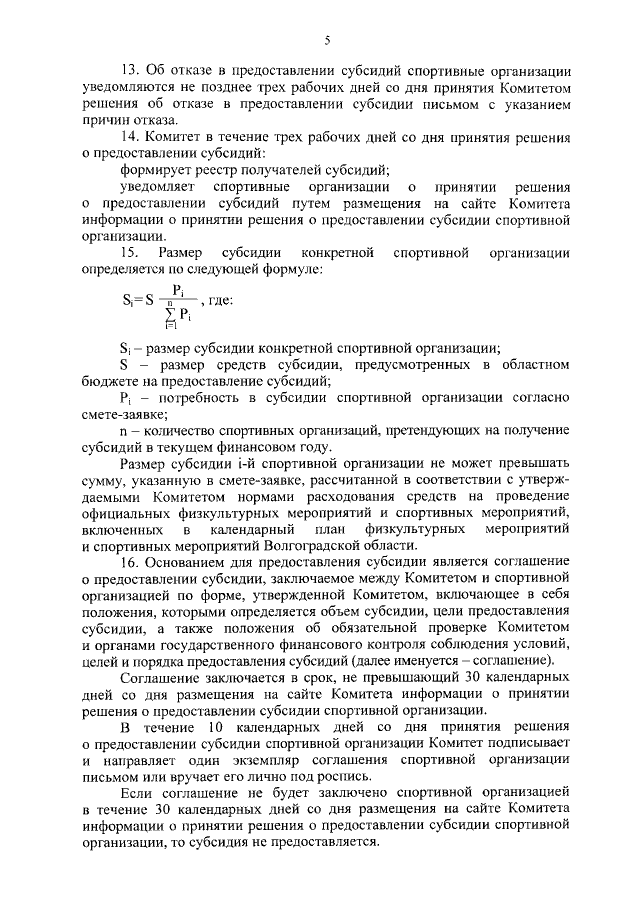 5

13. Об отказе в предоставлении субсидий спортивные организации уведомляются не позднее трех рабочих дней со дня принятия Комитетом решения об отказе в предоставлении субсидии письмом с указанием причин отказа.

14. Комитет в течение трех рабочих дней со дня принятия решения о предоставлении субсидий:

формирует реестр получателей субсидий;

уведомляет спортивные организации о принятии решения о предоставлении субсидий путем размещения на сайте Комитета информации о принятии решения о предоставлении субсидии спортивной организации.

15. Размер субсидии конкретной спортивной организации определяется по следующей формуле:

$S_i = S \frac{P_i}{\sum_{i=1}^{n} P_i}$, где:

$S_i$ – размер субсидии конкретной спортивной организации;

S – размер средств субсидии, предусмотренных в областном бюджете на предоставление субсидий;

$P_i$ – потребность в субсидии спортивной организации согласно смете-заявке;

n – количество спортивных организаций, претендующих на получение субсидий в текущем финансовом году.

Размер субсидии i-й спортивной организации не может превышать сумму, указанную в смете-заявке, рассчитанной в соответствии с утверждаемыми Комитетом нормами расходования средств на проведение официальных физкультурных мероприятий и спортивных мероприятий, включенных в календарный план физкультурных мероприятий и спортивных мероприятий Волгоградской области.

16. Основанием для предоставления субсидии является соглашение о предоставлении субсидии, заключаемое между Комитетом и спортивной организацией по форме, утвержденной Комитетом, включающее в себя положения, которыми определяется объем субсидии, цели предоставления субсидии, а также положения об обязательной проверке Комитетом и органами государственного финансового контроля соблюдения условий, целей и порядка предоставления субсидий (далее именуется – соглашение).

Соглашение заключается в срок, не превышающий 30 календарных дней со дня размещения на сайте Комитета информации о принятии решения о предоставлении субсидии спортивной организации.

В течение 10 календарных дней со дня принятия решения о предоставлении субсидии спортивной организации Комитет подписывает и направляет один экземпляр соглашения спортивной организации письмом или вручает его лично под роспись.

Если соглашение не будет заключено спортивной организацией в течение 30 календарных дней со дня размещения на сайте Комитета информации о принятии решения о предоставлении субсидии спортивной организации, то субсидия не предоставляется.